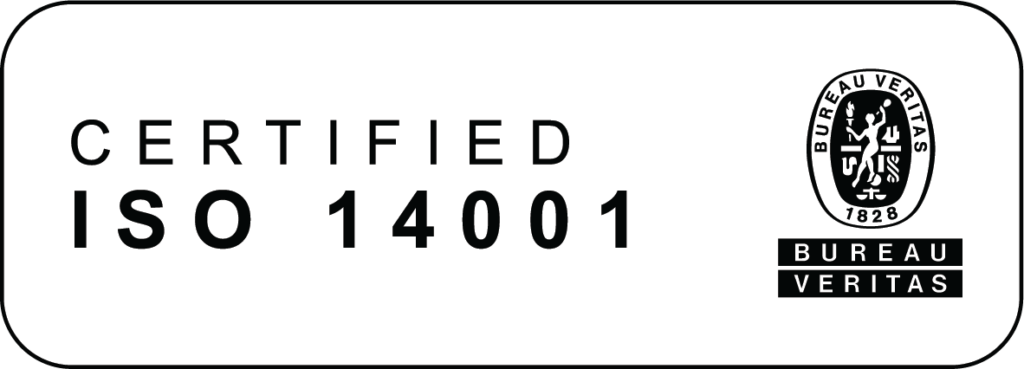 CERTIFIED
ISO 14001

BUREAU VERITAS
1828
BUREAU
VERITAS